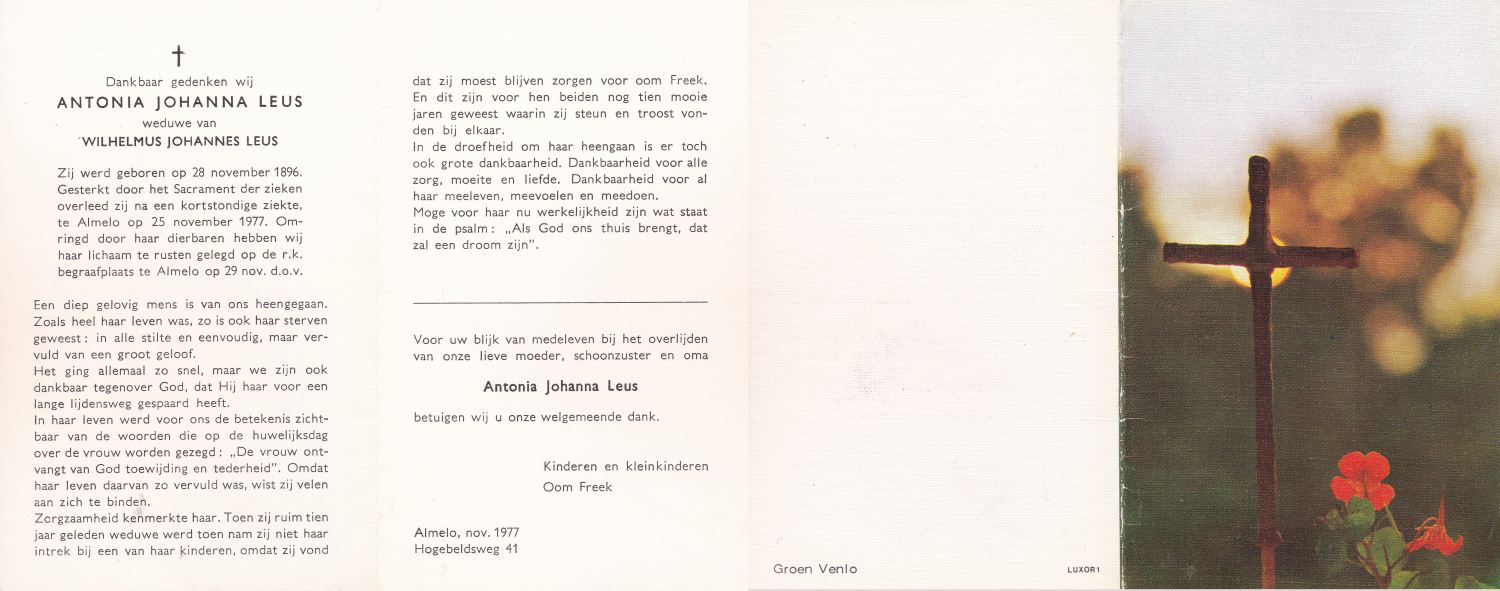 †

Dankbaar gedenken wij
ANTONIA JOHANNA LEUS
weduwe van
WILHELMUS JOHANNES LEUS

Zij werd geboren op 28 november 1896. Gesterkt door het Sacrament der zieken overleed zij na een kortstondige ziekte, te Almelo op 25 november 1977. Omringd door haar dierbaren hebben wij haar lichaam te rusten gelegd op de r.k. begraafplaats te Almelo op 29 nov. d.o.v.

Een diep gelovig mens is van ons heengegaan. Zoals heel haar leven was, zo is ook haar sterven geweest: in alle stilte en eenvoudig, maar vervuld van een groot geloof.
Het ging allemaal zo snel, maar we zijn ook dankbaar tegenover God, dat Hij haar voor een lange lijdensweg gespaard heeft.
In haar leven werd voor ons de betekenis zichtbaar van de woorden die op de huwelijksdag over de vrouw worden gezegd: „De vrouw ontvangt van God toewijding en tederheid". Omdat haar leven daarvan zo vervuld was, wist zij velen aan zich te binden.
Zorgzaamheid kenmerkte haar. Toen zij ruim tien jaar geleden weduwe werd toen nam zij niet haar intrek bij een van haar kinderen, omdat zij vond dat zij moest blijven zorgen voor oom Freek. En dit zijn voor hen beiden nog tien mooie jaren geweest waarin zij steun en troost vonden bij elkaar.
In de droefheid om haar heengaan is er toch ook grote dankbaarheid. Dankbaarheid voor alle zorg, moeite en liefde. Dankbaarheid voor al haar meeleven, meevoelen en meedoen.
Moge voor haar nu werkelijkheid zijn wat staat in de psalm: „Als God ons thuis brengt, dat zal een droom zijn".

Voor uw blijk van medeleven bij het overlijden van onze lieve moeder, schoonzuster en oma

Antonia Johanna Leus

betuigen wij u onze welgemeende dank.

Kinderen en kleinkinderen
Oom Freek

Almelo, nov. 1977
Hogebeldsweg 41

Groen Venlo

LUXOR 1